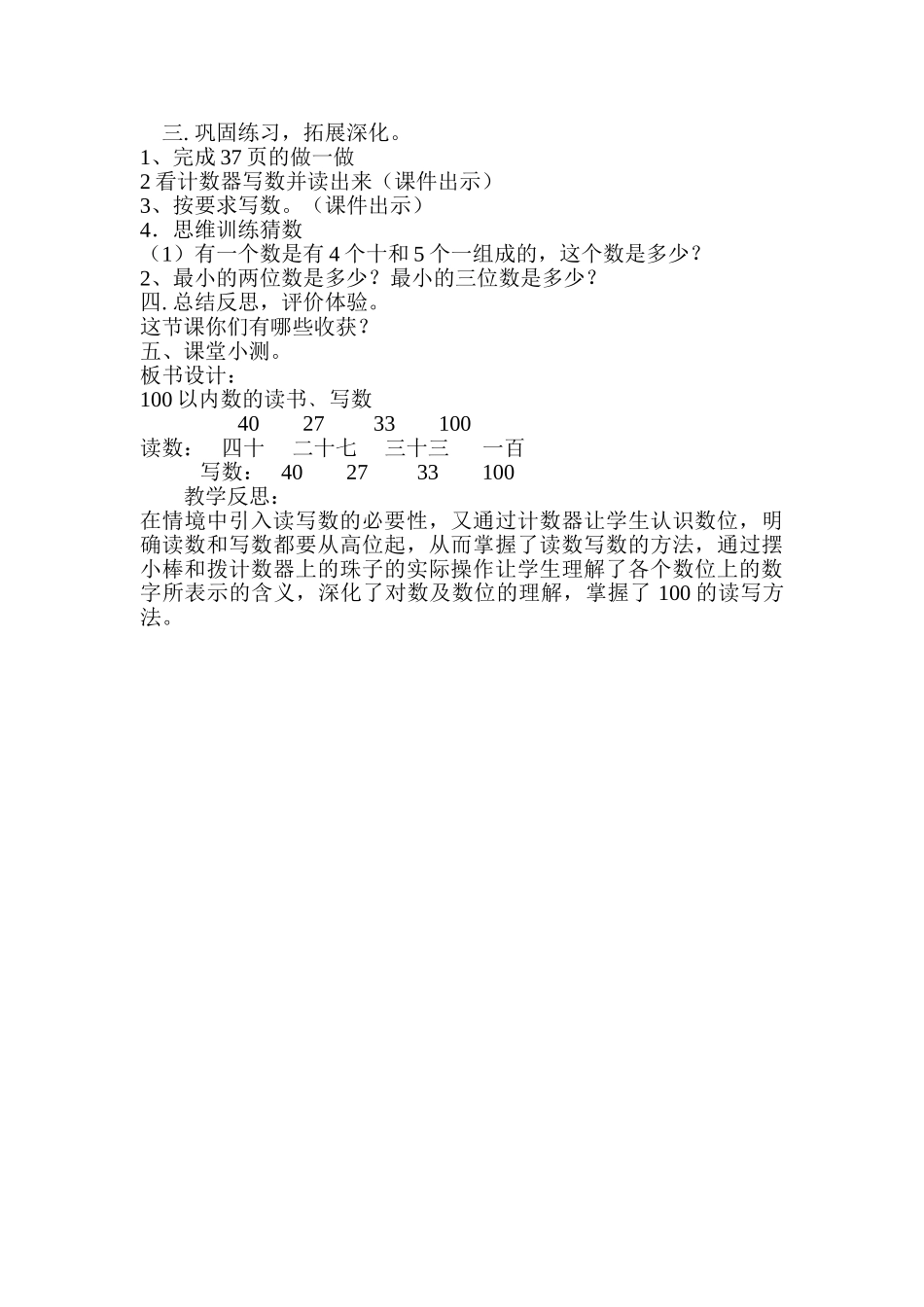 三. 巩固练习，拓展深化。
1、完成 37 页的做一做
2 看计数器写数并读出来（课件出示）
3、按要求写数。（课件出示）
4．思维训练猜数
（1）有一个数是有 4 个十和 5 个一组成的，这个数是多少？
2、最小的两位数是多少？最小的三位数是多少？
四. 总结反思，评价体验。
这节课你们有哪些收获？
五、课堂小测。
板书设计：
100 以内数的读书、写数
40　27　33　100
读数：　四十　二十七　三十三　一百
写数：　40　27　33　100
教学反思：
在情境中引入读写数的必要性，又通过计数器让学生认识数位，明确读数和写数都要从高位起，从而掌握了读数写数的方法，通过摆小棒和拨计数器上的珠子的实际操作让学生理解了各个数位上的数字所表示的含义，深化了对数及数位的理解，掌握了 100 的读写方法。